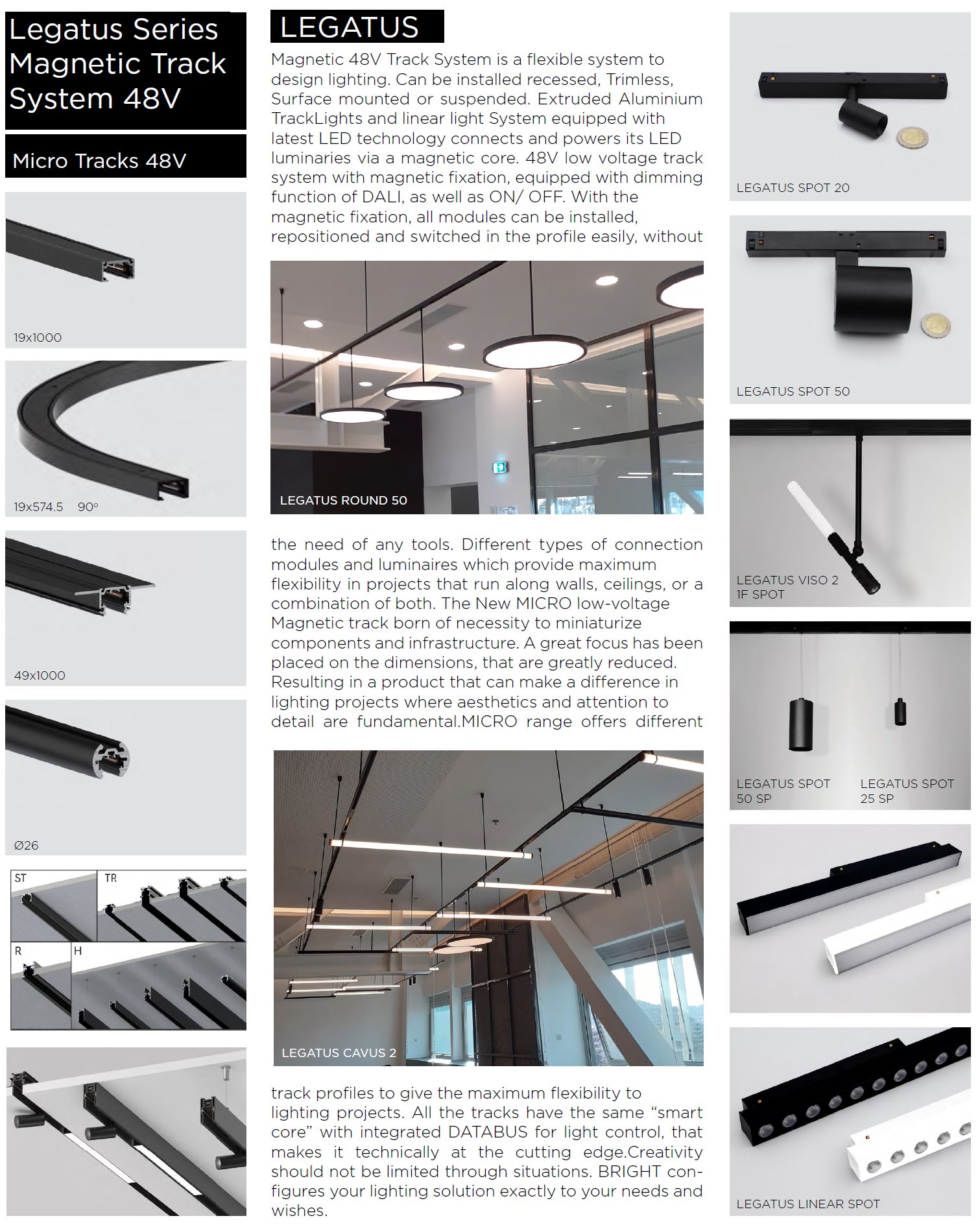 Legatus Series Magnetic Track System 48V

Micro Tracks 48V

19x1000

19x574.5 90°

49x1000

Ø26

ST

TR

R

H

LEGATUS

Magnetic 48V Track System is a flexible system to design lighting. Can be installed recessed, Trimless, Surface mounted or suspended. Extruded Aluminium TrackLights and linear light System equipped with latest LED technology connects and powers its LED luminaries via a magnetic core. 48V low voltage track system with magnetic fixation, equipped with dimming function of DALI, as well as ON/ OFF. With the magnetic fixation, all modules can be installed, repositioned and switched in the profile easily, without

LEGATUS ROUND 50

the need of any tools. Different types of connection modules and luminaires which provide maximum flexibility in projects that run along walls, ceilings, or a combination of both. The New MICRO low-voltage Magnetic track born of necessity to miniaturize components and infrastructure. A great focus has been placed on the dimensions, that are greatly reduced. Resulting in a product that can make a difference in lighting projects where aesthetics and attention to detail are fundamental.MICRO range offers different

LEGATUS CAVUS 2

track profiles to give the maximum flexibility to lighting projects. All the tracks have the same "smart core" with integrated DATABUS for light control, that makes it technically at the cutting edge.Creativity should not be limited through situations. BRIGHT configures your lighting solution exactly to your needs and wishes.

LEGATUS SPOT 20

LEGATUS SPOT 50

LEGATUS VISO 2
1F SPOT

LEGATUS SPOT
50 SP

LEGATUS SPOT
25 SP

LEGATUS LINEAR SPOT